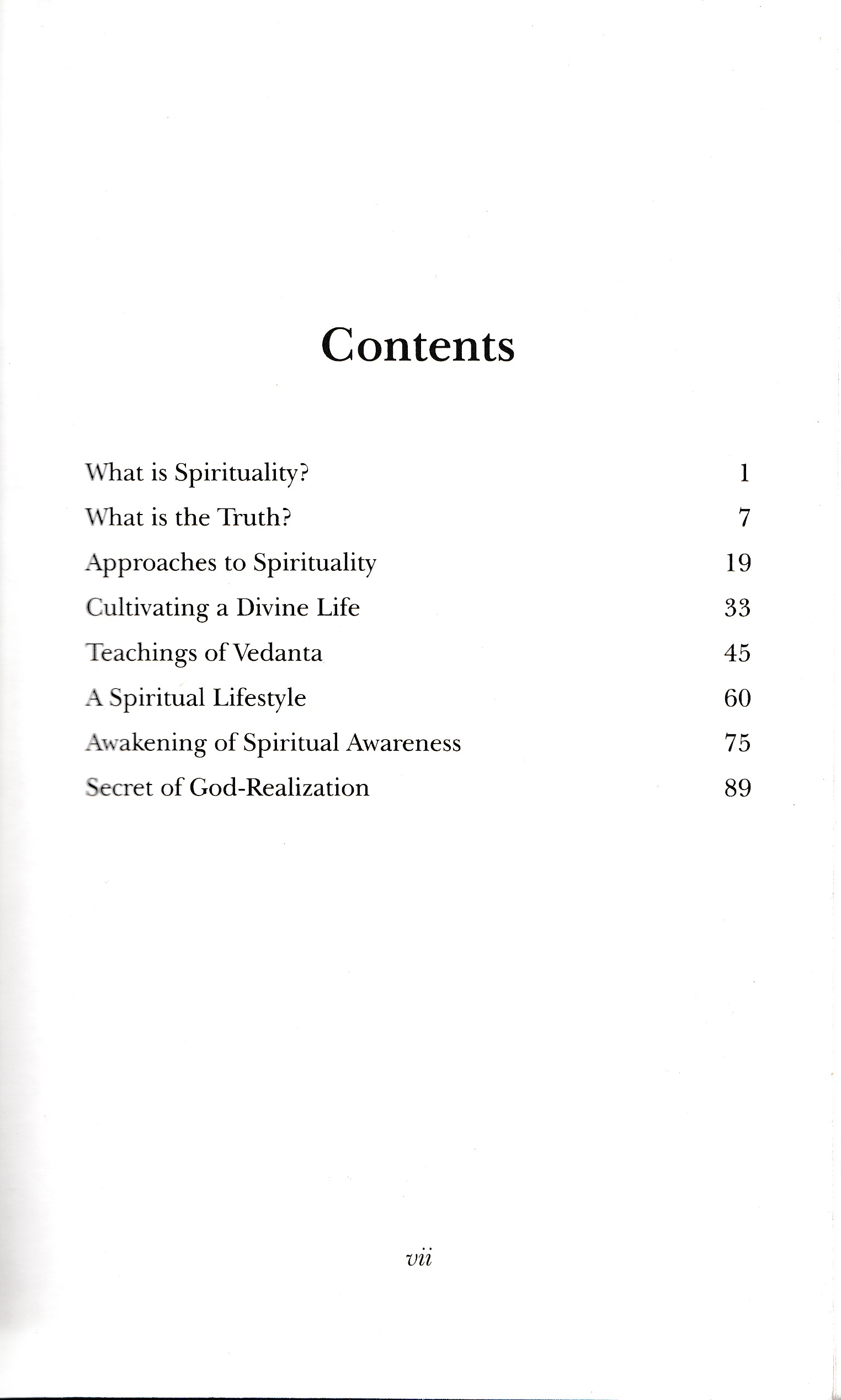 Contents

What is Spirituality? 1
What is the Truth? 7
Approaches to Spirituality 19
Cultivating a Divine Life 33
Teachings of Vedanta 45
A Spiritual Lifestyle 60
Awakening of Spiritual Awareness 75
Secret of God-Realization 89

vii